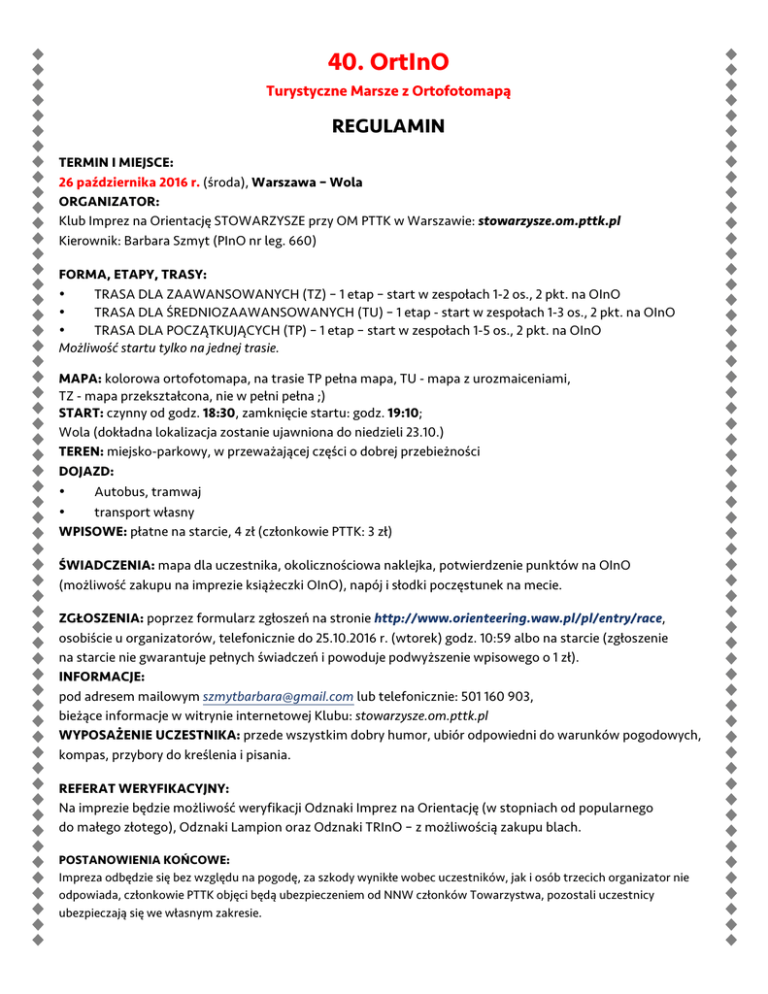 40. OrtInO

Turystyczne Marsze z Ortofotomapą

REGULAMIN

TERMIN I MIEJSCE:
26 października 2016 r. (środa), Warszawa – Wola
ORGANIZATOR:
Klub Imprez na Orientację STOWARZYSZE przy OM PTTK w Warszawie: stowarzysze.om.pttk.pl
Kierownik: Barbara Szmyt (PInO nr leg. 660)

FORMA, ETAPY, TRASY:
• TRASA DLA ZAAWANSOWANYCH (TZ) – 1 etap – start w zespołach 1-2 os., 2 pkt. na OInO
• TRASA DLA ŚREDNIOZAAWANSOWANYCH (TU) – 1 etap - start w zespołach 1-3 os., 2 pkt. na OInO
• TRASA DLA POCZĄTKUJĄCYCH (TP) – 1 etap – start w zespołach 1-5 os., 2 pkt. na OInO
Możliwość startu tylko na jednej trasie.

MAPA: kolorowa ortofotomapa, na trasie TP pełna mapa, TU - mapa z urozmaiceniami, TZ - mapa przekształcona, nie w pełni pełna ;)
START: czynny od godz. 18:30, zamknięcie startu: godz. 19:10;
Wola (dokładna lokalizacja zostanie ujawniona do niedzieli 23.10.)
TEREN: miejsko-parkowy, w przeważającej części o dobrej przebieżności
DOJAZD:
• Autobus, tramwaj
• transport własny
WPISOWE: płatne na starcie, 4 zł (członkowie PTTK: 3 zł)

ŚWIADCZENIA: mapa dla uczestnika, okolicznościowa naklejka, potwierdzenie punktów na OInO (możliwość zakupu na imprezie książeczki OInO), napój i słodki poczęstunek na mecie.

ZGŁOSZENIA: poprzez formularz zgłoszeń na stronie http://www.orienteering.waw.pl/pl/entry/race, osobiście u organizatorów, telefonicznie do 25.10.2016 r. (wtorek) godz. 10:59 albo na starcie (zgłoszenie na starcie nie gwarantuje pełnych świadczeń i powoduje podwyższenie wpisowego o 1 zł).
INFORMACJE:
pod adresem mailowym szmytbarbara@gmail.com lub telefonicznie: 501 160 903, bieżące informacje w witrynie internetowej Klubu: stowarzysze.om.pttk.pl
WYPOSAŻENIE UCZESTNIKA: przede wszystkim dobry humor, ubiór odpowiedni do warunków pogodowych, kompas, przybory do kreślenia i pisania.

REFERAT WERYFIKACYJNY:
Na imprezie będzie możliwość weryfikacji Odznaki Imprez na Orientację (w stopniach od popularnego do małego złotego), Odznaki Lampion oraz Odznaki TRInO – z możliwością zakupu blach.

POSTANOWIENIA KOŃCOWE:
Impreza odbędzie się bez względu na pogodę, za szkody wynikłe wobec uczestników, jak i osób trzecich organizator nie odpowiada, członkowie PTTK objęci będą ubezpieczeniem od NNW członków Towarzystwa, pozostali uczestnicy ubezpieczają się we własnym zakresie.